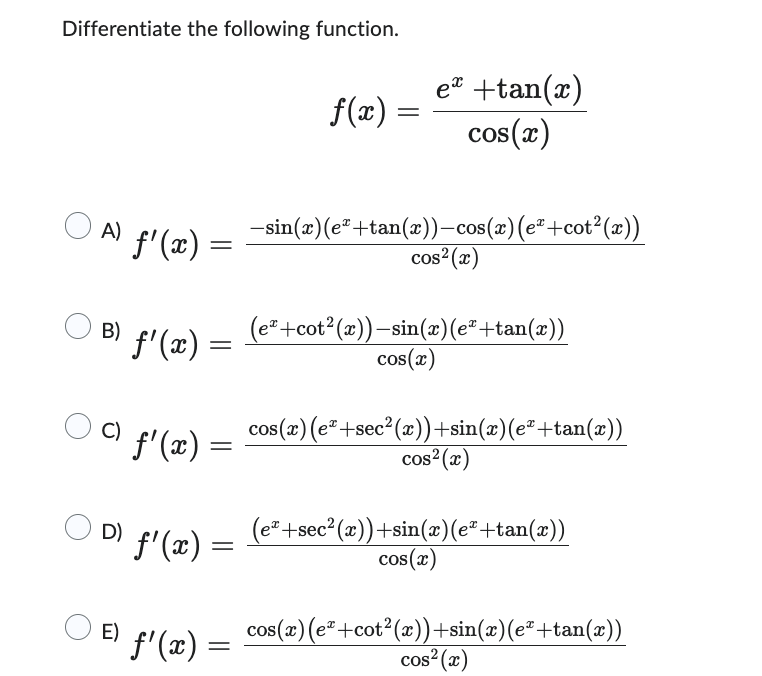 Differentiate the following function.

$f(x) = \frac{e^x + \tan(x)}{\cos(x)}$

A) $f'(x) = \frac{-\sin(x)(e^x+\tan(x))-\cos(x)(e^x+\cot^2(x))}{\cos^2(x)}$

B) $f'(x) = \frac{(e^x+\cot^2(x))-\sin(x)(e^x+\tan(x))}{\cos(x)}$

C) $f'(x) = \frac{\cos(x)(e^x+\sec^2(x))+\sin(x)(e^x+\tan(x))}{\cos^2(x)}$

D) $f'(x) = \frac{(e^x+\sec^2(x))+\sin(x)(e^x+\tan(x))}{\cos(x)}$

E) $f'(x) = \frac{\cos(x)(e^x+\cot^2(x))+\sin(x)(e^x+\tan(x))}{\cos^2(x)}$